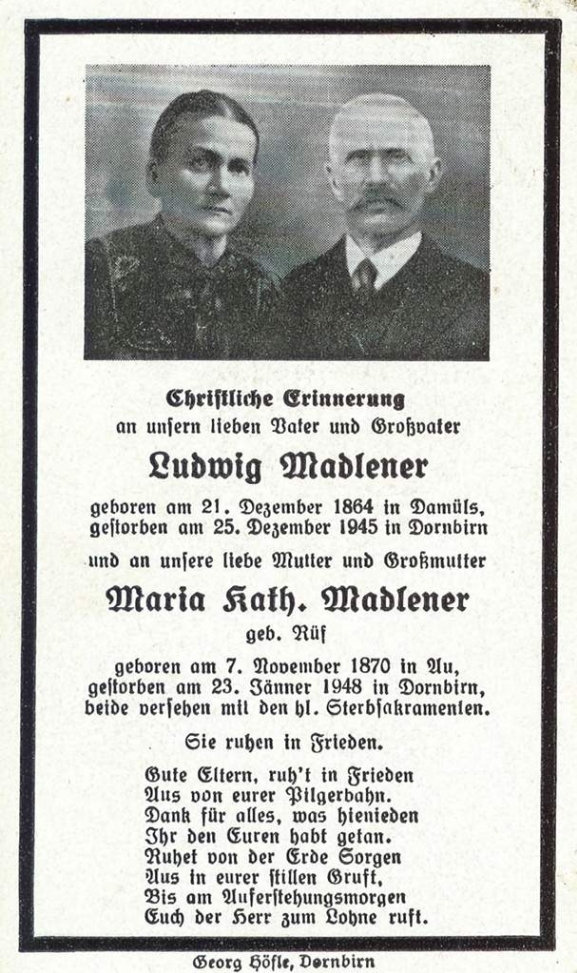 Christliche Erinnerung
an unsern lieben Vater und Großvater

Ludwig Madlener

geboren am 21. Dezember 1864 in Damüls,
gestorben am 25. Dezember 1945 in Dornbirn

und an unsere liebe Mutter und Großmutter

Maria Kath. Madlener

geb. Rüf

geboren am 7. November 1870 in Au,
gestorben am 23. Jänner 1948 in Dornbirn,
beide versehen mit den hl. Sterbsakramenten.

Sie ruhen in Frieden.

Gute Eltern, ruh't in Frieden
Aus von eurer Pilgerbahn.
Dank für alles, was hienieden
Ihr den Euren habt getan.
Ruhet von der Erde Sorgen
Aus in eurer stillen Gruft,
Bis am Auferstehungsmorgen
Euch der Herr zum Lohne ruft.

Georg Höfle, Dornbirn